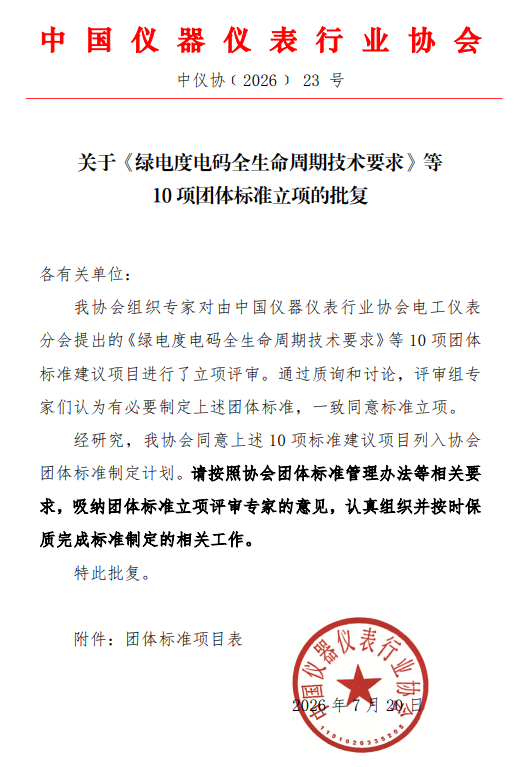 中国仪器仪表行业协会

中仪协（2026） 23 号

关于《绿电度电码全生命周期技术要求》等
10 项团体标准立项的批复

各有关单位：

我协会组织专家对由中国仪器仪表行业协会电工仪表分会提出的《绿电度电码全生命周期技术要求》等 10 项团体标准建议项目进行了立项评审。通过质询和讨论，评审组专家们认为有必要制定上述团体标准，一致同意标准立项。

经研究，我协会同意上述 10 项标准建议项目列入协会团体标准制定计划。请按照协会团体标准管理办法等相关要求，吸纳团体标准立项评审专家的意见，认真组织并按时保质完成标准制定的相关工作。

特此批复。

附件：团体标准项目表

中国仪器仪表行业协会
1101020335205

2026 年 7 月 20 日